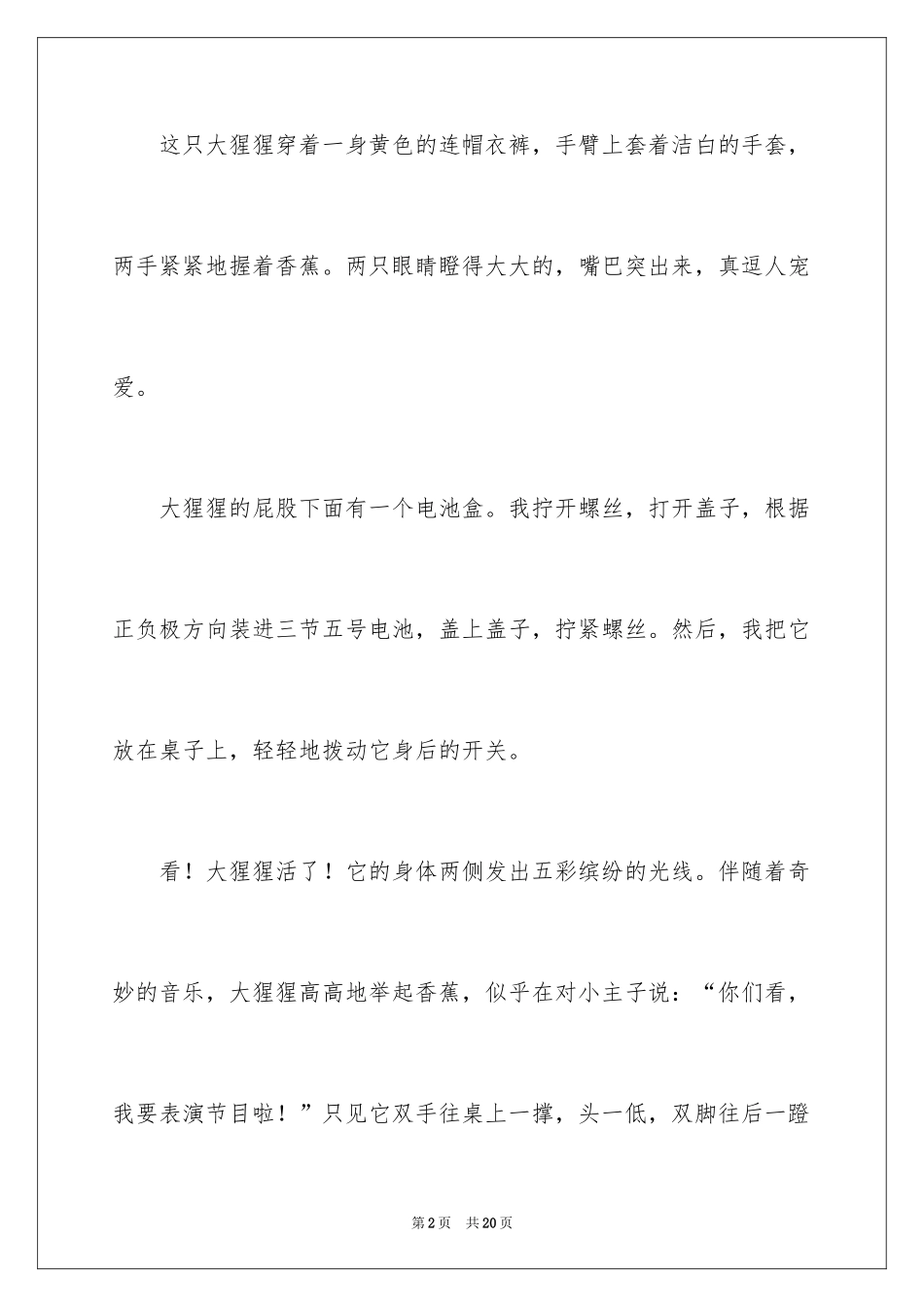 这只大猩猩穿着一身黄色的连帽衣裤，手臂上套着洁白的手套，两手紧紧地握着香蕉。两只眼睛瞪得大大的，嘴巴突出来，真逗人宠爱。

大猩猩的屁股下面有一个电池盒。我拧开螺丝，打开盖子，根据正负极方向装进三节五号电池，盖上盖子，拧紧螺丝。然后，我把它放在桌子上，轻轻地拨动它身后的开关。

看！大猩猩活了！它的身体两侧发出五彩缤纷的光线。伴随着奇妙的音乐，大猩猩高高地举起香蕉，似乎在对小主子说：“你们看，我要表演节目啦！”只见它双手往桌上一撑，头一低，双脚往后一蹬

第2页 共20页